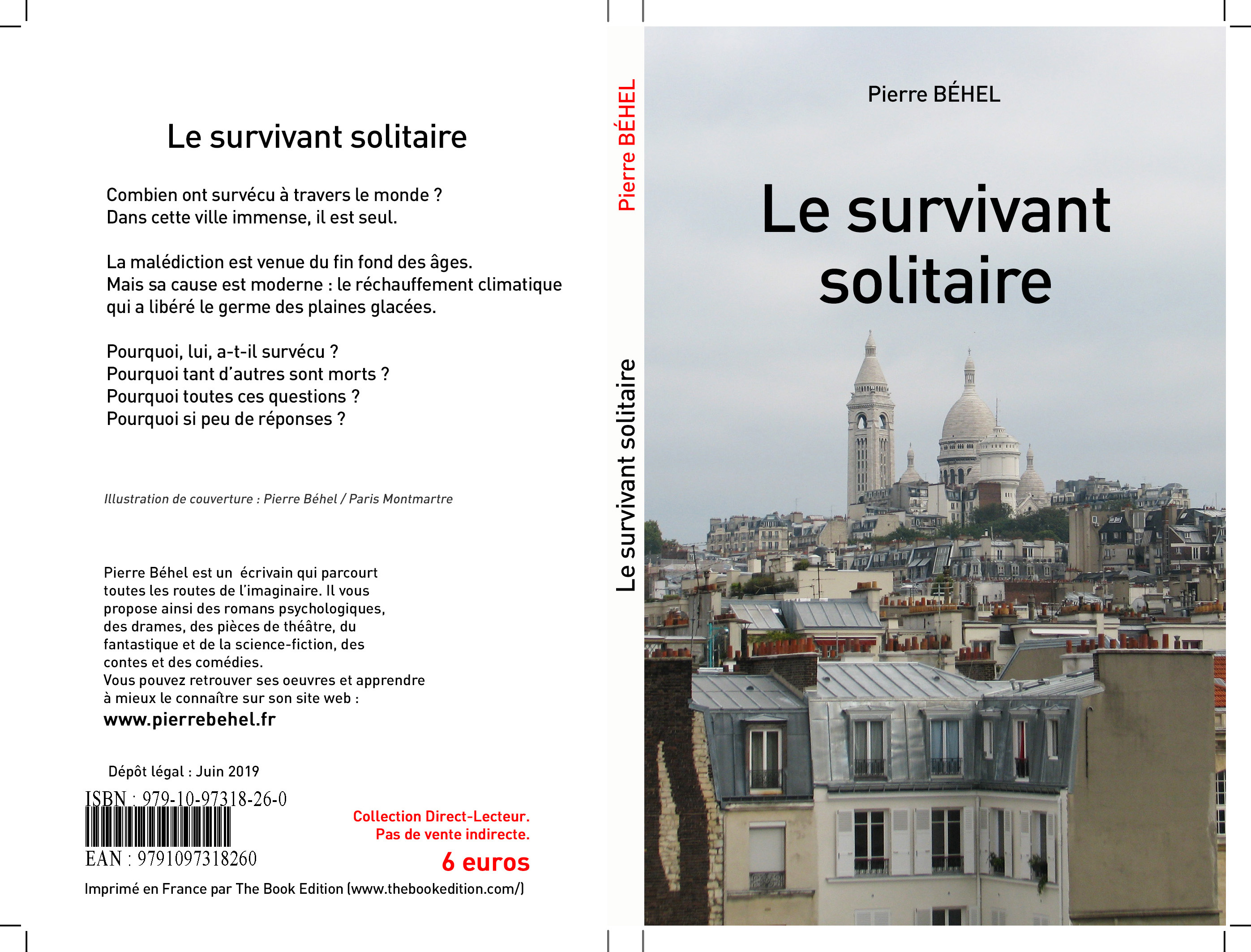 Le survivant solitaire

Combien ont survécu à travers le monde ?
Dans cette ville immense, il est seul.

La malédiction est venue du fin fond des âges.
Mais sa cause est moderne : le réchauffement climatique qui a libéré le germe des plaines glacées.

Pourquoi, lui, a-t-il survécu ?
Pourquoi tant d'autres sont morts ?
Pourquoi toutes ces questions ?
Pourquoi si peu de réponses ?

Illustration de couverture : Pierre Béhel / Paris Montmartre

Pierre Béhel est un écrivain qui parcourt toutes les routes de l'imaginaire. Il vous propose ainsi des romans psychologiques, des drames, des pièces de théâtre, du fantastique et de la science-fiction, des contes et des comédies.
Vous pouvez retrouver ses oeuvres et apprendre à mieux le connaître sur son site web :
www.pierrebehel.fr

Dépôt légal : Juin 2019

ISBN : 979-10-97318-26-0
EAN : 9791097318260

Collection Direct-Lecteur.
Pas de vente indirecte.
6 euros

Imprimé en France par The Book Edition (www.thebookedition.com/)

Pierre BÉHEL

Le survivant solitaire

Pierre BÉHEL

Le survivant solitaire